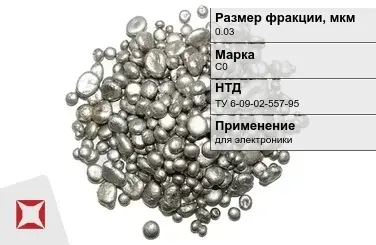 Размер фракции, мкм
0.03

Марка
С0

НТД
ТУ 6-09-02-557-95

Применение
для электроники